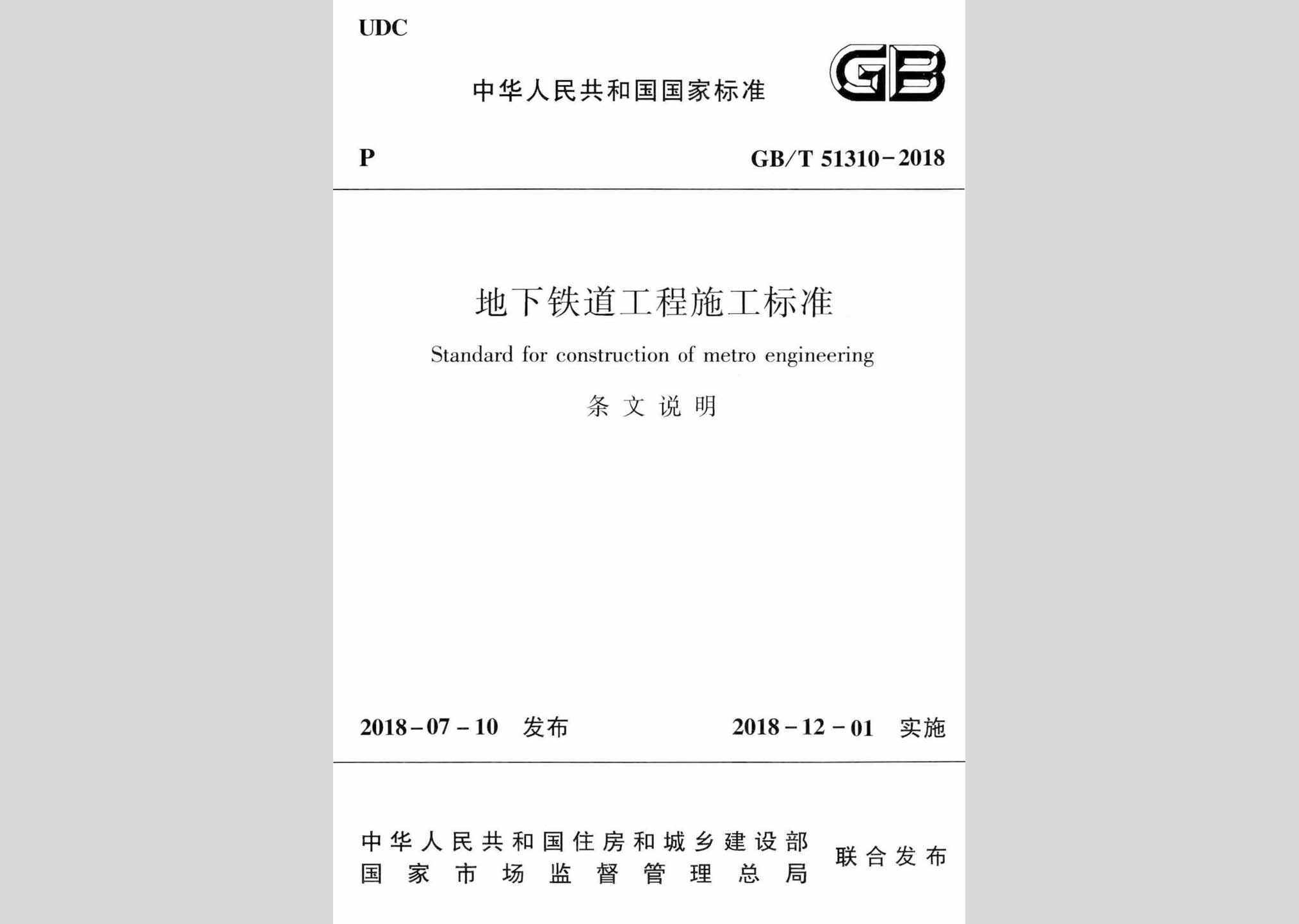 UDC

中华人民共和国国家标准

GB

P

GB/T 51310-2018

地下铁道工程施工标准

Standard for construction of metro engineering

条文说明

2018-07-10 发布

2018-12-01 实施

中华人民共和国住房和城乡建设部
国家市场监督管理总局

联合发布